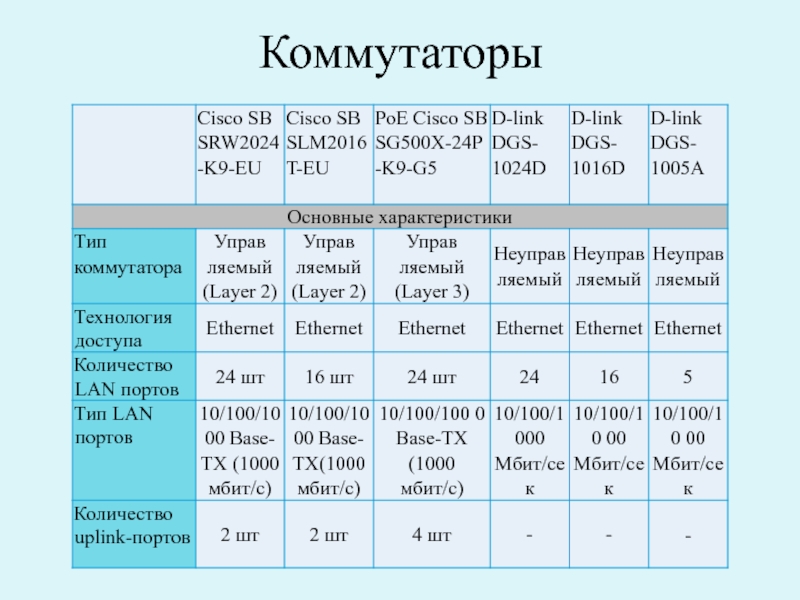 Коммутаторы

| | Cisco SB SRW2024-K9-EU | Cisco SB SLM2016T-EU | PoE Cisco SB SG500X-24P-K9-G5 | D-link DGS-1024D | D-link DGS-1016D | D-link DGS-1005A |
|---|---|---|---|---|---|---|
| Основные характеристики | | | | | | |
| Тип коммутатора | Управляемый (Layer 2) | Управляемый (Layer 2) | Управляемый (Layer 3) | Неуправляемый | Неуправляемый | Неуправляемый |
| Технология доступа | Ethernet | Ethernet | Ethernet | Ethernet | Ethernet | Ethernet |
| Количество LAN портов | 24 шт | 16 шт | 24 шт | 24 | 16 | 5 |
| Тип LAN портов | 10/100/1000 Base-TX (1000 мбит/с) | 10/100/1000 Base-TX(1000 мбит/с) | 10/100/100 0 Base-TX (1000 мбит/с) | 10/100/1000 Мбит/сек | 10/100/10 00 Мбит/сек | 10/100/10 00 Мбит/сек |
| Количество uplink-портов | 2 шт | 2 шт | 4 шт | - | - | - |